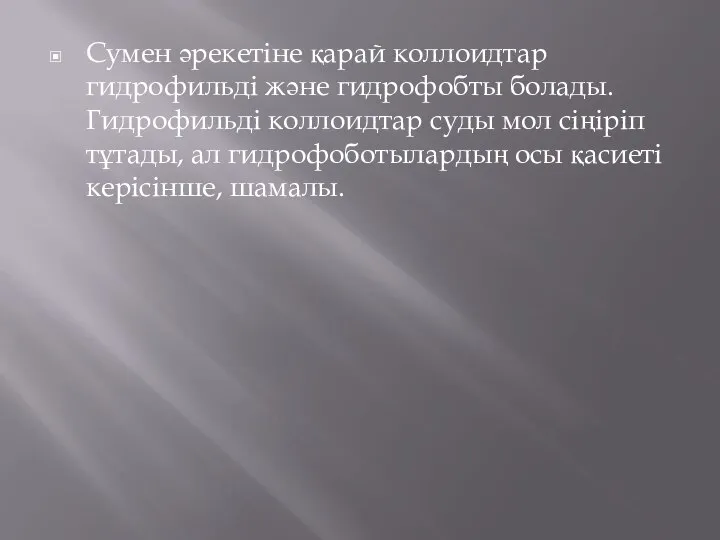 Сумен әрекетіне қарай коллоидтар гидрофильді және гидрофобты болады. Гидрофильді коллоидтар суды мол сіңіріп тұтады, ал гидрофоботылардың осы қасиеті керісінше, шамалы.